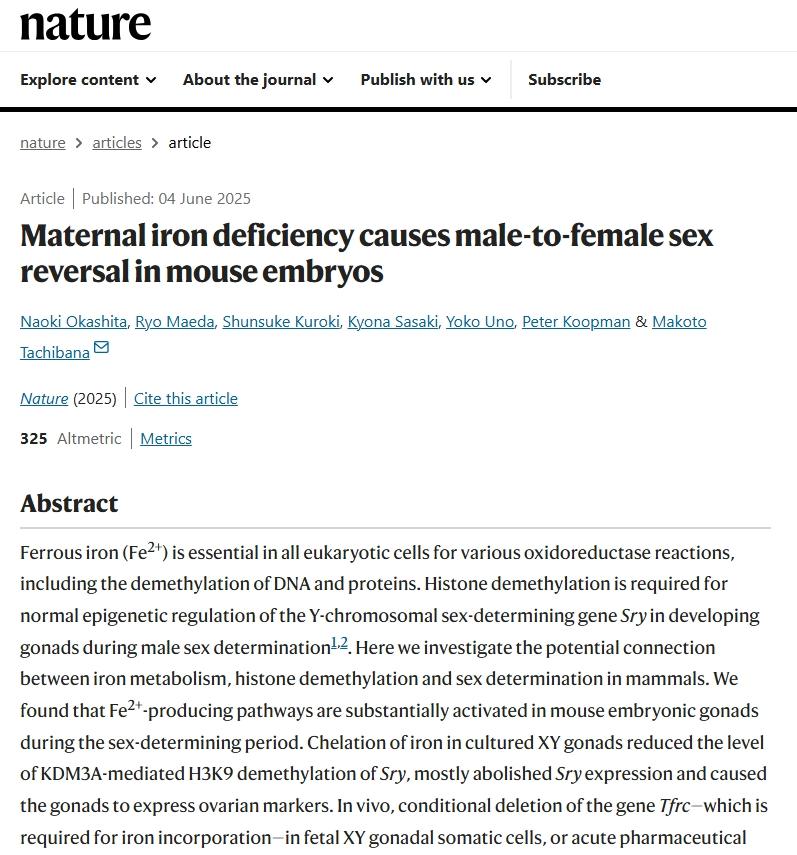 nature

Explore content About the journal Publish with us Subscribe

nature > articles > article

Article | Published: 04 June 2025

Maternal iron deficiency causes male-to-female sex reversal in mouse embryos

Naoki Okashita, Ryo Maeda, Shunsuke Kuroki, Kyona Sasaki, Yoko Uno, Peter Koopman & Makoto Tachibana

Nature (2025) | Cite this article

325 Altmetric | Metrics

Abstract

Ferrous iron ($Fe^{2+}$) is essential in all eukaryotic cells for various oxidoreductase reactions, including the demethylation of DNA and proteins. Histone demethylation is required for normal epigenetic regulation of the Y-chromosomal sex-determining gene Sry in developing gonads during male sex determination$^{1,2}$. Here we investigate the potential connection between iron metabolism, histone demethylation and sex determination in mammals. We found that $Fe^{2+}$-producing pathways are substantially activated in mouse embryonic gonads during the sex-determining period. Chelation of iron in cultured XY gonads reduced the level of KDM3A-mediated H3K9 demethylation of Sry, mostly abolished Sry expression and caused the gonads to express ovarian markers. In vivo, conditional deletion of the gene Tfrc—which is required for iron incorporation—in fetal XY gonadal somatic cells, or acute pharmaceutical